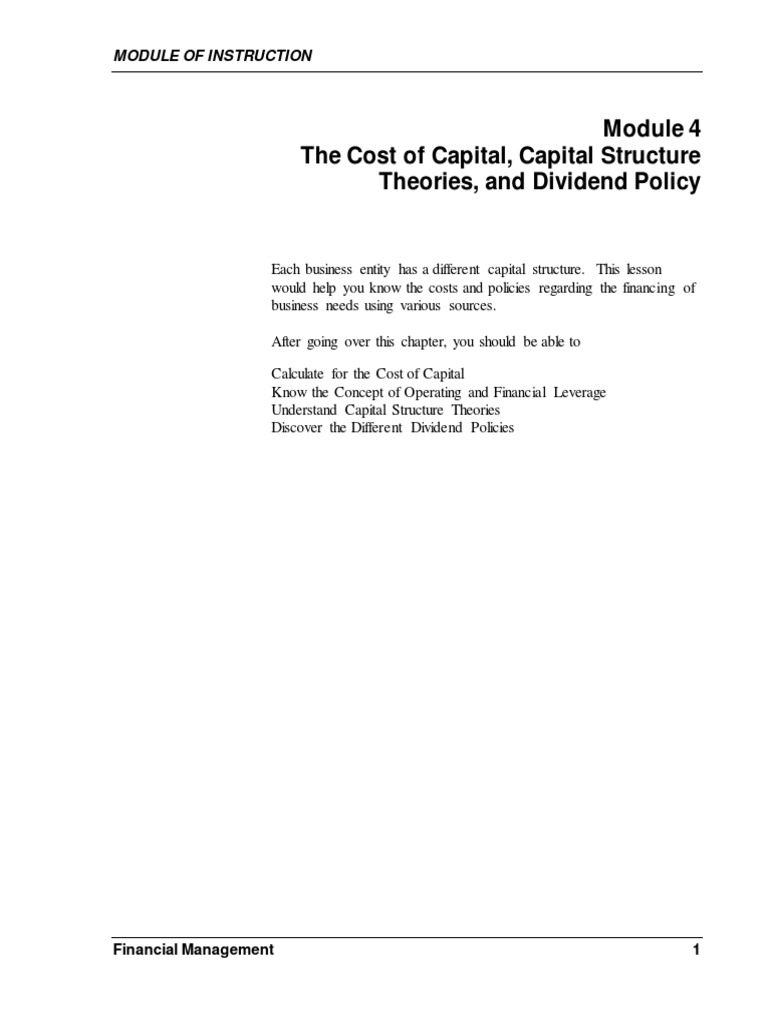 MODULE OF INSTRUCTION

Module 4
The Cost of Capital, Capital Structure Theories, and Dividend Policy

Each business entity has a different capital structure. This lesson would help you know the costs and policies regarding the financing of business needs using various sources.

After going over this chapter, you should be able to

Calculate for the Cost of Capital
Know the Concept of Operating and Financial Leverage
Understand Capital Structure Theories
Discover the Different Dividend Policies

Financial Management 1